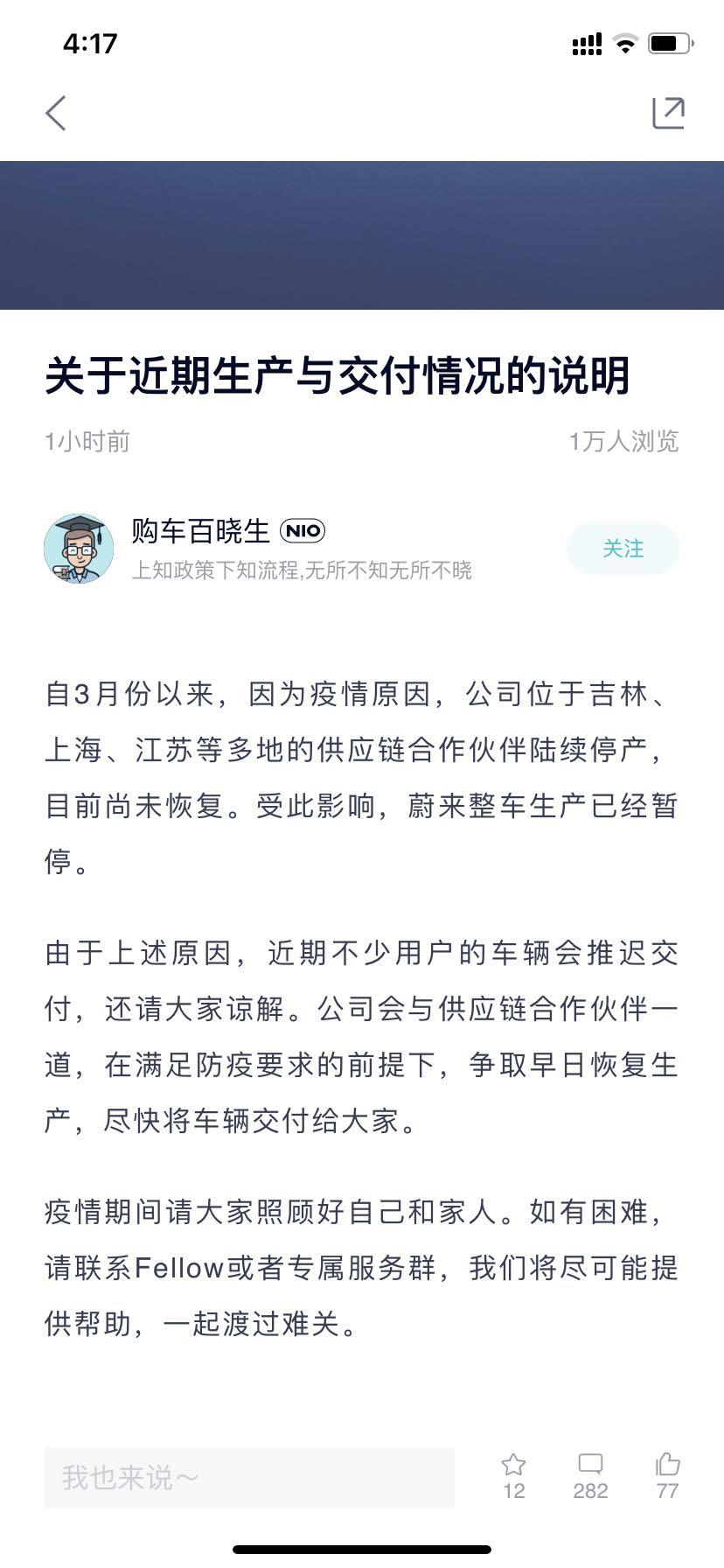 4:17

关于近期生产与交付情况的说明

1小时前

1万人浏览

购车百晓生 NIO

上知政策下知流程,无所不知无所不晓

关注

自3月份以来，因为疫情原因，公司位于吉林、上海、江苏等多地的供应链合作伙伴陆续停产，目前尚未恢复。受此影响，蔚来整车生产已经暂停。

由于上述原因，近期不少用户的车辆会推迟交付，还请大家谅解。公司会与供应链合作伙伴一道，在满足防疫要求的前提下，争取早日恢复生产，尽快将车辆交付给大家。

疫情期间请大家照顾好自己和家人。如有困难，请联系Fellow或者专属服务群，我们将尽可能提供帮助，一起渡过难关。

我也来说～

12

282

77